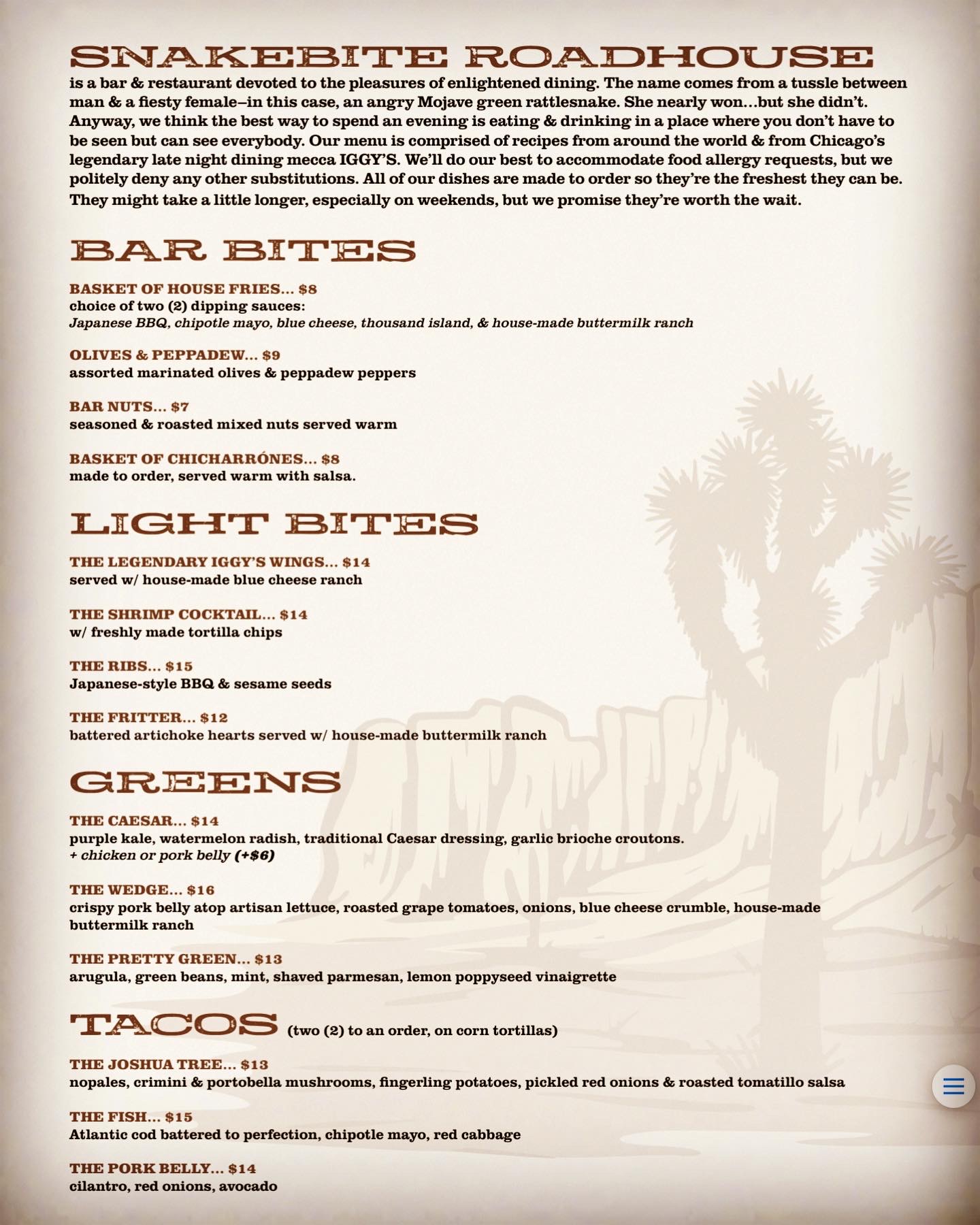 SNAKEBITE ROADHOUSE
is a bar & restaurant devoted to the pleasures of enlightened dining. The name comes from a tussle between man & a fiesty female–in this case, an angry Mojave green rattlesnake. She nearly won…but she didn't. Anyway, we think the best way to spend an evening is eating & drinking in a place where you don't have to be seen but can see everybody. Our menu is comprised of recipes from around the world & from Chicago's legendary late night dining mecca IGGY'S. We'll do our best to accommodate food allergy requests, but we politely deny any other substitutions. All of our dishes are made to order so they're the freshest they can be. They might take a little longer, especially on weekends, but we promise they're worth the wait.

BAR BITES

BASKET OF HOUSE FRIES… $8
choice of two (2) dipping sauces:
Japanese BBQ, chipotle mayo, blue cheese, thousand island, & house-made buttermilk ranch

OLIVES & PEPPADEW… $9
assorted marinated olives & peppadew peppers

BAR NUTS… $7
seasoned & roasted mixed nuts served warm

BASKET OF CHICHARRÓNES… $8
made to order, served warm with salsa.

LIGHT BITES

THE LEGENDARY IGGY'S WINGS… $14
served w/ house-made blue cheese ranch

THE SHRIMP COCKTAIL… $14
w/ freshly made tortilla chips

THE RIBS… $15
Japanese-style BBQ & sesame seeds

THE FRITTER… $12
battered artichoke hearts served w/ house-made buttermilk ranch

GREENS

THE CAESAR… $14
purple kale, watermelon radish, traditional Caesar dressing, garlic brioche croutons.
+ chicken or pork belly (+$6)

THE WEDGE… $16
crispy pork belly atop artisan lettuce, roasted grape tomatoes, onions, blue cheese crumble, house-made buttermilk ranch

THE PRETTY GREEN… $13
arugula, green beans, mint, shaved parmesan, lemon poppyseed vinaigrette

TACOS (two (2) to an order, on corn tortillas)

THE JOSHUA TREE… $13
nopales, crimini & portobella mushrooms, fingerling potatoes, pickled red onions & roasted tomatillo salsa

THE FISH… $15
Atlantic cod battered to perfection, chipotle mayo, red cabbage

THE PORK BELLY… $14
cilantro, red onions, avocado